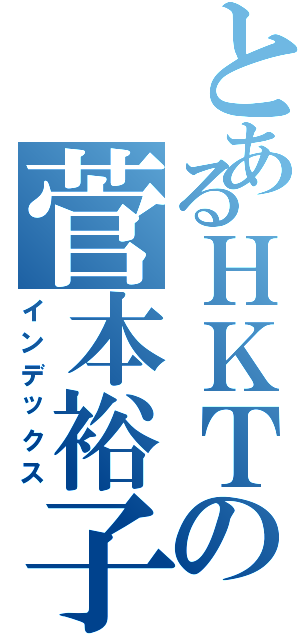 とあるHKTの
菅本裕子
インデックス